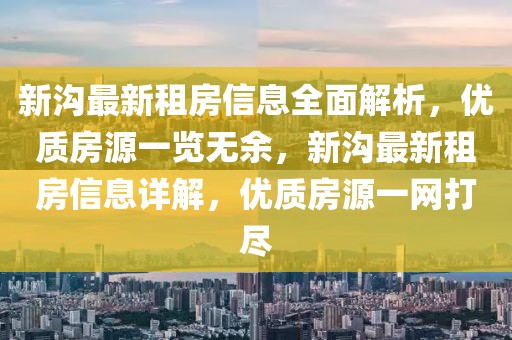 新沟最新租房信息全面解析，优质房源一览无余，新沟最新租房信息详解，优质房源一网打尽